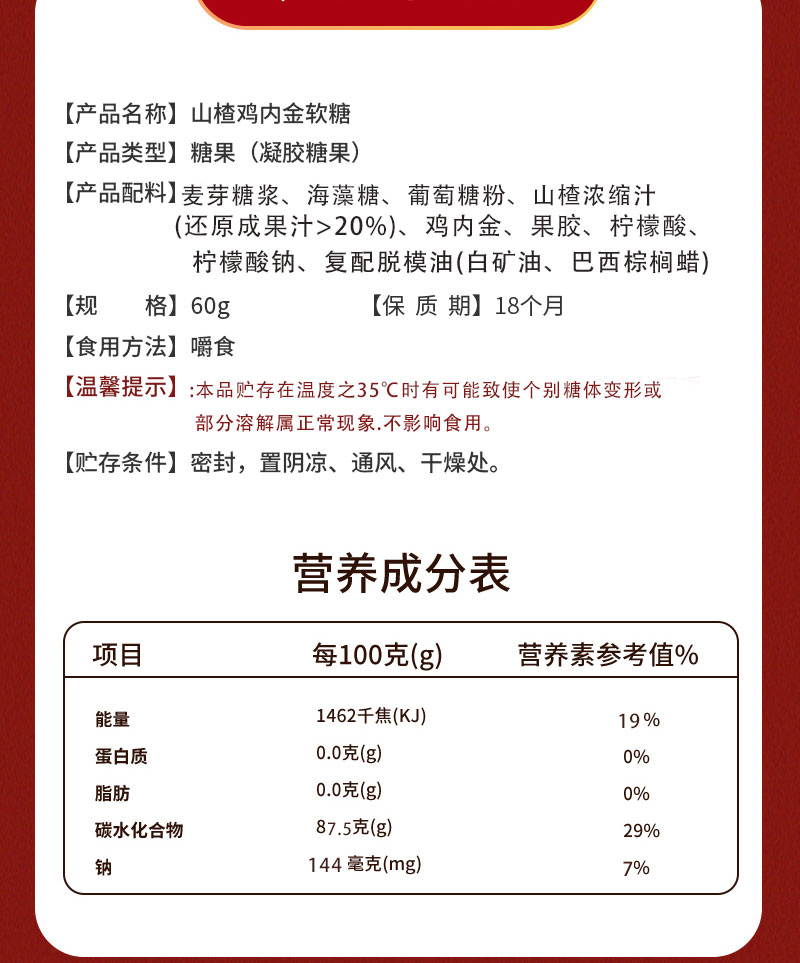 【产品名称】山楂鸡内金软糖

【产品类型】糖果（凝胶糖果）

【产品配料】麦芽糖浆、海藻糖、葡萄糖粉、山楂浓缩汁(还原成果汁>20%)、鸡内金、果胶、柠檬酸、柠檬酸钠、复配脱模油(白矿油、巴西棕榈蜡)

【规　　格】60g　　【保 质 期】18个月

【食用方法】嚼食

【温馨提示】:本品贮存在温度之35℃时有可能致使个别糖体变形或部分溶解属正常现象.不影响食用。

【贮存条件】密封，置阴凉、通风、干燥处。

营养成分表

| 项目 | 每100克(g) | 营养素参考值% |
|---|---|---|
| 能量 | 1462千焦(KJ) | 19% |
| 蛋白质 | 0.0克(g) | 0% |
| 脂肪 | 0.0克(g) | 0% |
| 碳水化合物 | 87.5克(g) | 29% |
| 钠 | 144 毫克(mg) | 7% |